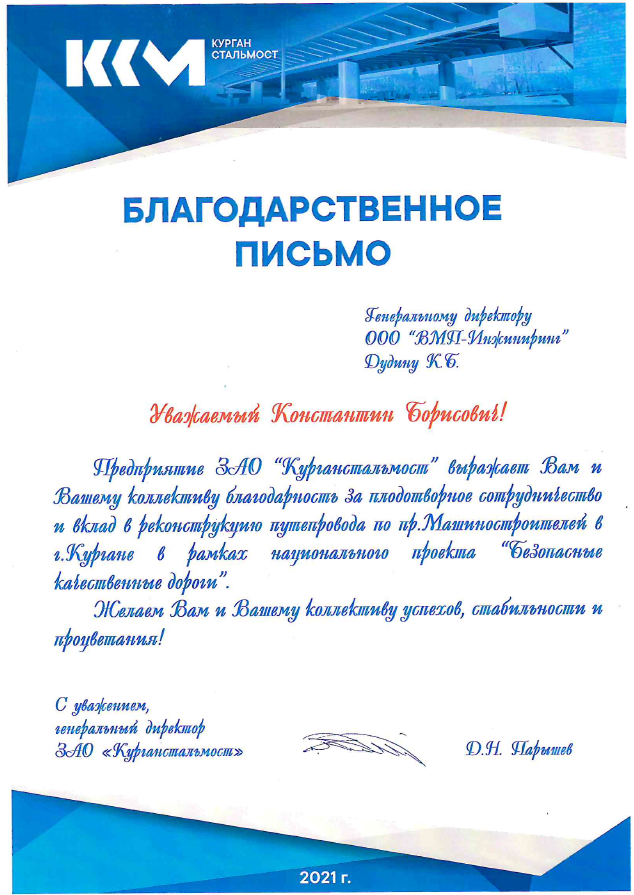 КСМ КУРГАН СТАЛЬМОСТ

БЛАГОДАРСТВЕННОЕ ПИСЬМО

Генеральному директору
ООО "ВМП-Инжиниринг"
Дудину К.Б.

Уважаемый Константин Борисович!

Предприятие ЗАО "Курганстальмост" выражает Вам и Вашему коллективу благодарность за плодотворное сотрудничество и вклад в реконструкцию путепровода по пр.Машиностроителей в г.Кургане в рамках национального проекта "Безопасные качественные дороги".

Желаем Вам и Вашему коллективу успехов, стабильности и процветания!

С уважением,
генеральный директор
ЗАО «Курганстальмост»

Д.Н. Парышев

2021 г.